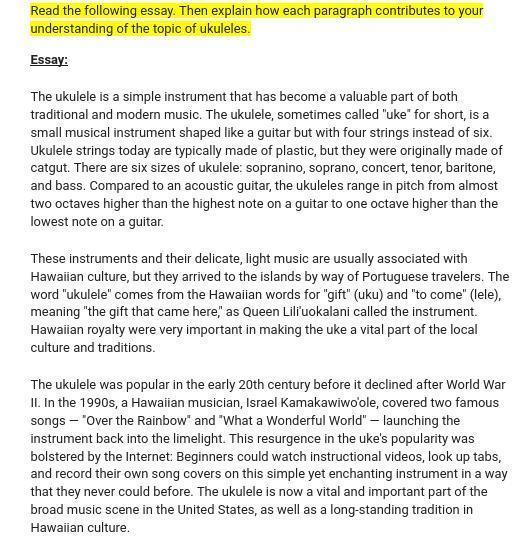 Read the following essay. Then explain how each paragraph contributes to your understanding of the topic of ukuleles.

Essay:

The ukulele is a simple instrument that has become a valuable part of both traditional and modern music. The ukulele, sometimes called "uke" for short, is a small musical instrument shaped like a guitar but with four strings instead of six. Ukulele strings today are typically made of plastic, but they were originally made of catgut. There are six sizes of ukulele: sopranino, soprano, concert, tenor, baritone, and bass. Compared to an acoustic guitar, the ukuleles range in pitch from almost two octaves higher than the highest note on a guitar to one octave higher than the lowest note on a guitar.

These instruments and their delicate, light music are usually associated with Hawaiian culture, but they arrived to the islands by way of Portuguese travelers. The word "ukulele" comes from the Hawaiian words for "gift" (uku) and "to come" (lele), meaning "the gift that came here," as Queen Lili'uokalani called the instrument. Hawaiian royalty were very important in making the uke a vital part of the local culture and traditions.

The ukulele was popular in the early 20th century before it declined after World War II. In the 1990s, a Hawaiian musician, Israel Kamakawiwo'ole, covered two famous songs — "Over the Rainbow" and "What a Wonderful World" — launching the instrument back into the limelight. This resurgence in the uke's popularity was bolstered by the Internet: Beginners could watch instructional videos, look up tabs, and record their own song covers on this simple yet enchanting instrument in a way that they never could before. The ukulele is now a vital and important part of the broad music scene in the United States, as well as a long-standing tradition in Hawaiian culture.